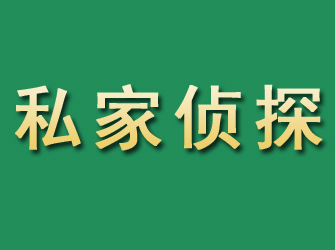 私家侦探